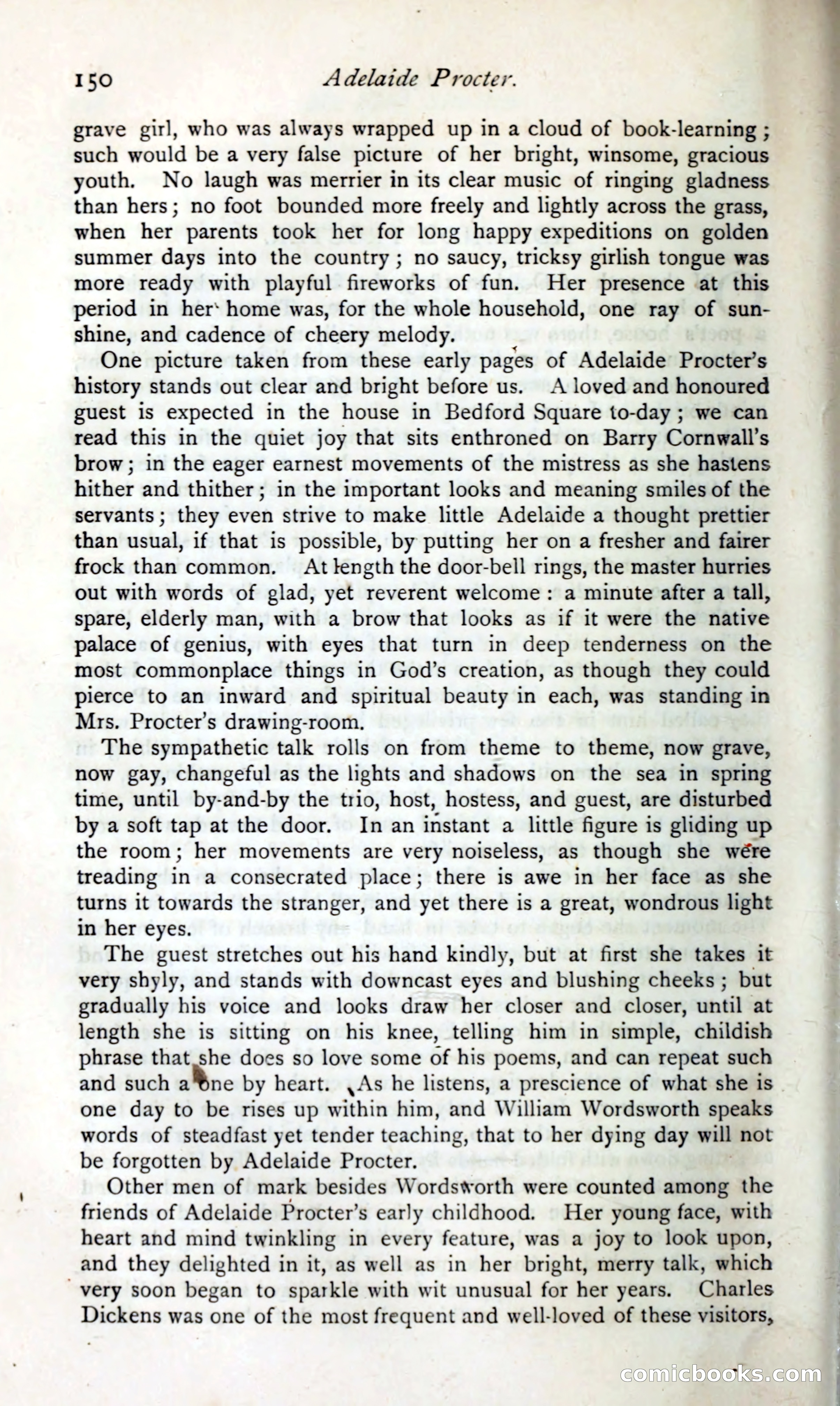 150 Adelaide Procter.

grave girl, who was always wrapped up in a cloud of book-learning; such would be a very false picture of her bright, winsome, gracious youth. No laugh was merrier in its clear music of ringing gladness than hers; no foot bounded more freely and lightly across the grass, when her parents took her for long happy expeditions on golden summer days into the country; no saucy, tricksy girlish tongue was more ready with playful fireworks of fun. Her presence at this period in her home was, for the whole household, one ray of sunshine, and cadence of cheery melody.

One picture taken from these early pages of Adelaide Procter's history stands out clear and bright before us. A loved and honoured guest is expected in the house in Bedford Square to-day; we can read this in the quiet joy that sits enthroned on Barry Cornwall's brow; in the eager earnest movements of the mistress as she hastens hither and thither; in the important looks and meaning smiles of the servants; they even strive to make little Adelaide a thought prettier than usual, if that is possible, by putting her on a fresher and fairer frock than common. At length the door-bell rings, the master hurries out with words of glad, yet reverent welcome: a minute after a tall, spare, elderly man, with a brow that looks as if it were the native palace of genius, with eyes that turn in deep tenderness on the most commonplace things in God's creation, as though they could pierce to an inward and spiritual beauty in each, was standing in Mrs. Procter's drawing-room.

The sympathetic talk rolls on from theme to theme, now grave, now gay, changeful as the lights and shadows on the sea in spring time, until by-and-by the trio, host, hostess, and guest, are disturbed by a soft tap at the door. In an instant a little figure is gliding up the room; her movements are very noiseless, as though she were treading in a consecrated place; there is awe in her face as she turns it towards the stranger, and yet there is a great, wondrous light in her eyes.

The guest stretches out his hand kindly, but at first she takes it very shyly, and stands with downcast eyes and blushing cheeks; but gradually his voice and looks draw her closer and closer, until at length she is sitting on his knee, telling him in simple, childish phrase that she does so love some of his poems, and can repeat such and such a one by heart. As he listens, a prescience of what she is one day to be rises up within him, and William Wordsworth speaks words of steadfast yet tender teaching, that to her dying day will not be forgotten by Adelaide Procter.

Other men of mark besides Wordsworth were counted among the friends of Adelaide Procter's early childhood. Her young face, with heart and mind twinkling in every feature, was a joy to look upon, and they delighted in it, as well as in her bright, merry talk, which very soon began to sparkle with wit unusual for her years. Charles Dickens was one of the most frequent and well-loved of these visitors,

comicbooks.com